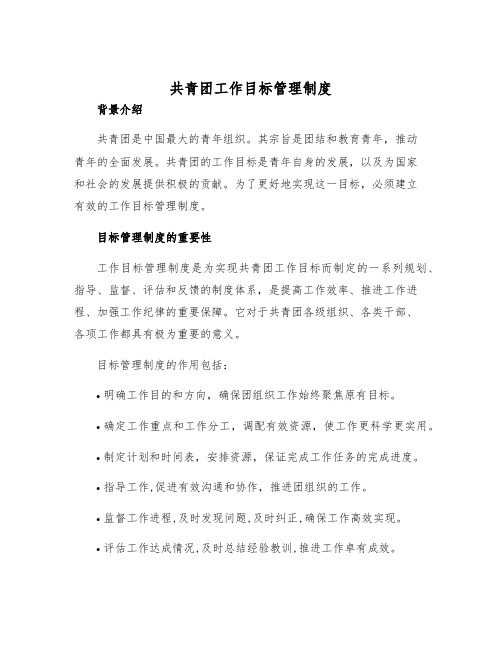 共青团工作目标管理制度

背景介绍

共青团是中国最大的青年组织。其宗旨是团结和教育青年，推动青年的全面发展。共青团的工作目标是青年自身的发展，以及为国家和社会的发展提供积极的贡献。为了更好地实现这一目标，必须建立有效的工作目标管理制度。

目标管理制度的重要性

工作目标管理制度是为实现共青团工作目标而制定的一系列规划、指导、监督、评估和反馈的制度体系，是提高工作效率、推进工作进程、加强工作纪律的重要保障。它对于共青团各级组织、各类干部、各项工作都具有极为重要的意义。

目标管理制度的作用包括：

• 明确工作目的和方向，确保团组织工作始终聚焦原有目标。

• 确定工作重点和工作分工，调配有效资源，使工作更科学更实用。

• 制定计划和时间表，安排资源，保证完成工作任务的完成进度。

• 指导工作，促进有效沟通和协作，推进团组织的工作。

• 监督工作进程，及时发现问题，及时纠正，确保工作高效实现。

• 评估工作达成情况，及时总结经验教训，推进工作卓有成效。